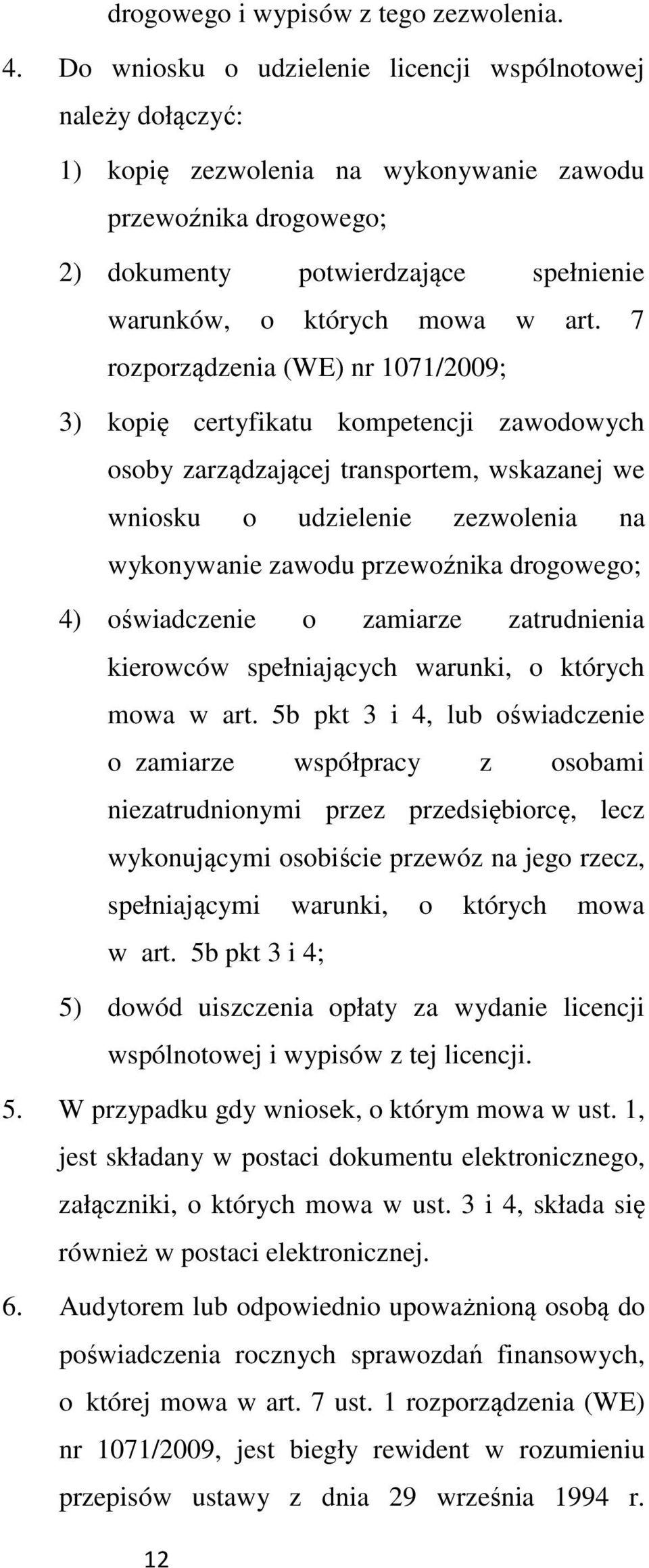 drogowego i wypisów z tego zezwolenia.

4. Do wniosku o udzielenie licencji wspólnotowej należy dołączyć:

1) kopię zezwolenia na wykonywanie zawodu przewoźnika drogowego;

2) dokumenty potwierdzające spełnienie warunków, o których mowa w art. 7 rozporządzenia (WE) nr 1071/2009;

3) kopię certyfikatu kompetencji zawodowych osoby zarządzającej transportem, wskazanej we wniosku o udzielenie zezwolenia na wykonywanie zawodu przewoźnika drogowego;

4) oświadczenie o zamiarze zatrudnienia kierowców spełniających warunki, o których mowa w art. 5b pkt 3 i 4, lub oświadczenie o zamiarze współpracy z osobami niezatrudnionymi przez przedsiębiorcę, lecz wykonującymi osobiście przewóz na jego rzecz, spełniającymi warunki, o których mowa w art. 5b pkt 3 i 4;

5) dowód uiszczenia opłaty za wydanie licencji wspólnotowej i wypisów z tej licencji.

5. W przypadku gdy wniosek, o którym mowa w ust. 1, jest składany w postaci dokumentu elektronicznego, załączniki, o których mowa w ust. 3 i 4, składa się również w postaci elektronicznej.

6. Audytorem lub odpowiednio upoważnioną osobą do poświadczenia rocznych sprawozdań finansowych, o której mowa w art. 7 ust. 1 rozporządzenia (WE) nr 1071/2009, jest biegły rewident w rozumieniu przepisów ustawy z dnia 29 września 1994 r.

12